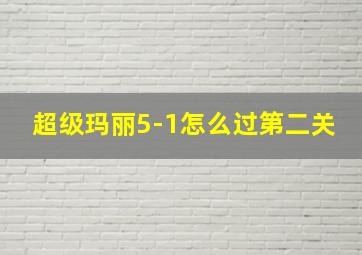 超级玛丽5-1怎么过第二关